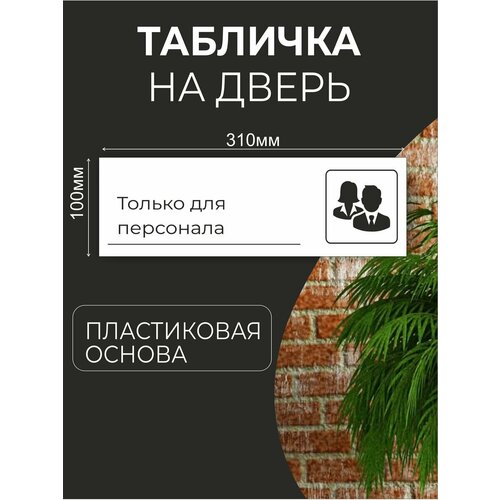 ТАБЛИЧКА
НА ДВЕРЬ

310мм

100мм

Только для персонала

ПЛАСТИКОВАЯ
ОСНОВА